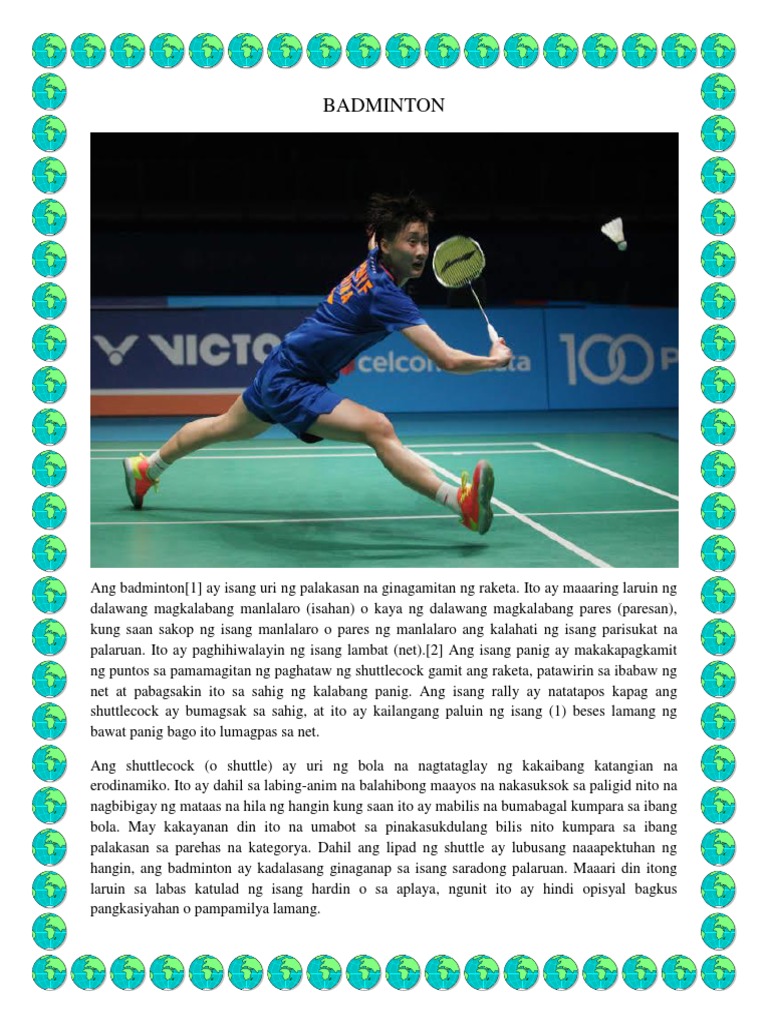 BADMINTON

VICTO celcom ata 100 P

Ang badminton[1] ay isang uri ng palakasan na ginagamitan ng raketa. Ito ay maaaring laruin ng dalawang magkalabang manlalaro (isahan) o kaya ng dalawang magkalabang pares (paresan), kung saan sakop ng isang manlalaro o pares ng manlalaro ang kalahati ng isang parisukat na palaruan. Ito ay paghihiwalayin ng isang lambat (net).[2] Ang isang panig ay makakapagkamit ng puntos sa pamamagitan ng paghataw ng shuttlecock gamit ang raketa, patawirin sa ibabaw ng net at pabagsakin ito sa sahig ng kalabang panig. Ang isang rally ay natatapos kapag ang shuttlecock ay bumagsak sa sahig, at ito ay kailangang paluin ng isang (1) beses lamang ng bawat panig bago ito lumagpas sa net.

Ang shuttlecock (o shuttle) ay uri ng bola na nagtataglay ng kakaibang katangian na erodinamiko. Ito ay dahil sa labing-anim na balahibong maayos na nakasuksok sa paligid nito na nagbibigay ng mataas na hila ng hangin kung saan ito ay mabilis na bumabagal kumpara sa ibang bola. May kakayanan din ito na umabot sa pinakasukdulang bilis nito kumpara sa ibang palakasan sa parehas na kategorya. Dahil ang lipad ng shuttle ay lubusang naaapektuhan ng hangin, ang badminton ay kadalasang ginaganap sa isang saradong palaruan. Maaari din itong laruin sa labas katulad ng isang hardin o sa aplaya, ngunit ito ay hindi opisyal bagkus pangkasiyahan o pampamilya lamang.